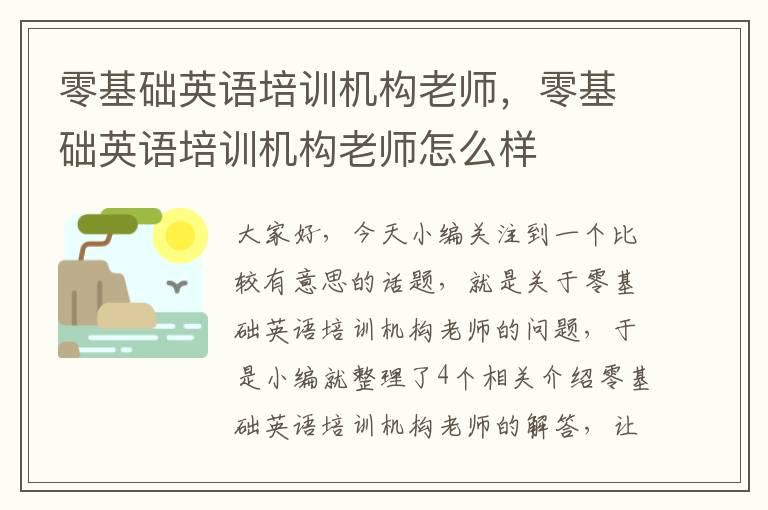 零基础英语培训机构老师，零基础英语培训机构老师怎么样

大家好，今天小编关注到一个比较有意思的话题，就是关于零基础英语培训机构老师的问题，于是小编就整理了4个相关介绍零基础英语培训机构老师的解答，让